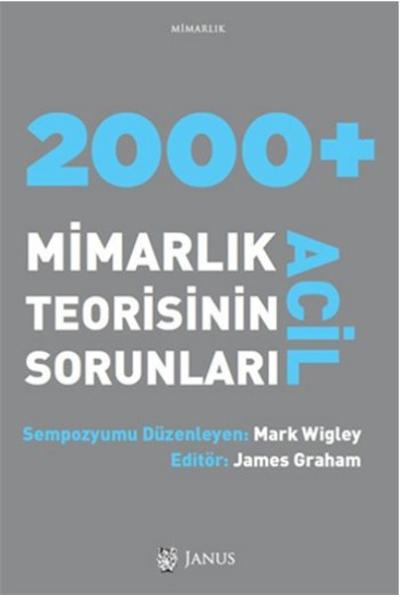 MİMARLIK

2000+

MİMARLIK TEORİSİNİN ACİL SORUNLARI

Sempozyumu Düzenleyen: Mark Wigley
Editör: James Graham

JANUS